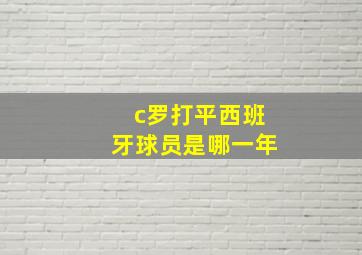 c罗打平西班牙球员是哪一年